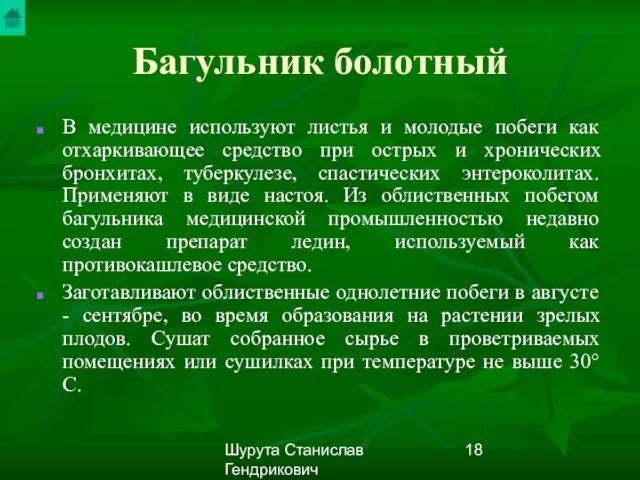 Багульник болотный

В медицине используют листья и молодые побеги как отхаркивающее средство при острых и хронических бронхитах, туберкулезе, спастических энтероколитах. Применяют в виде настоя. Из облиственных побегом багульника медицинской промышленностью недавно создан препарат ледин, используемый как противокашлевое средство.

Заготавливают облиственные однолетние побеги в августе - сентябре, во время образования на растении зрелых плодов. Сушат собранное сырье в проветриваемых помещениях или сушилках при температуре не выше 30° С.

Шурута Станислав Гендрикович

18